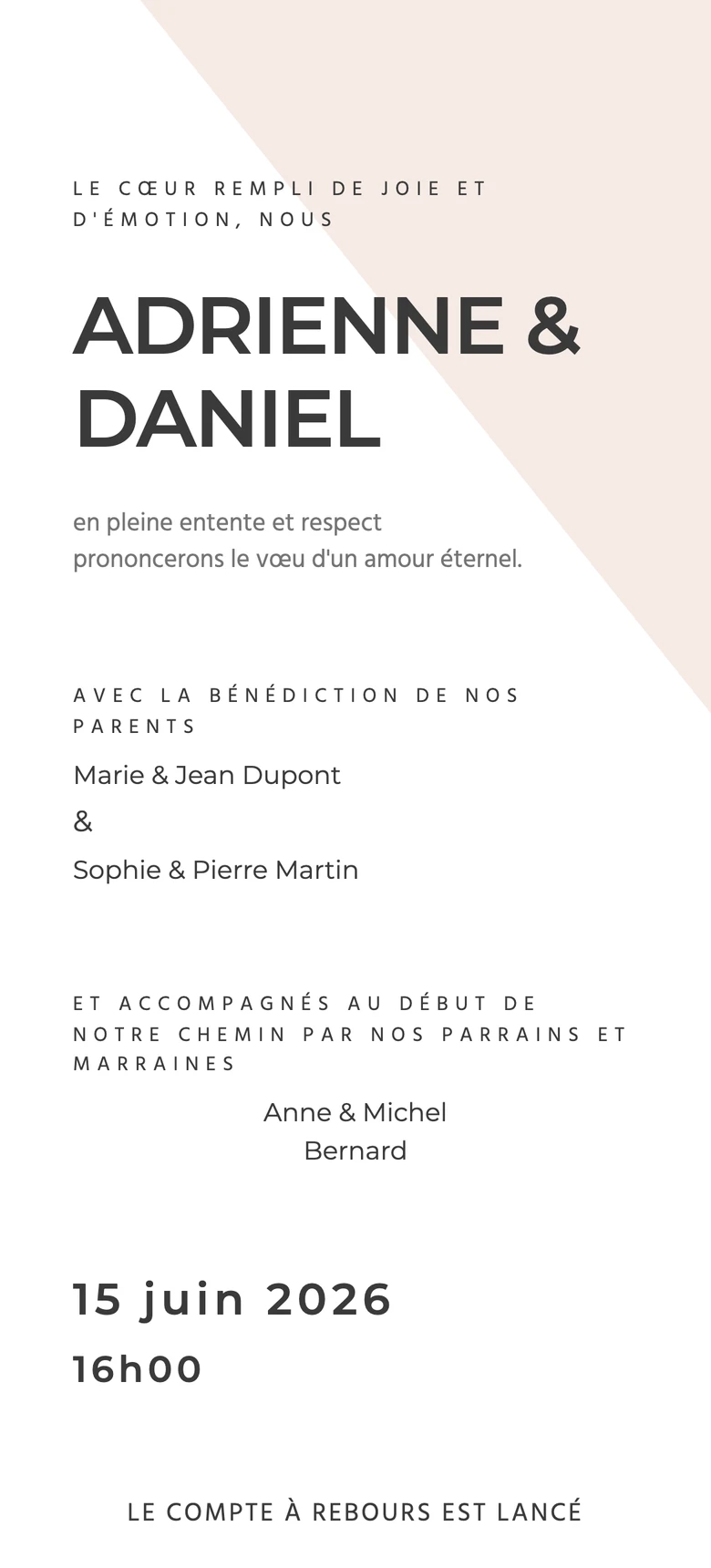 LE CŒUR REMPLI DE JOIE ET D'ÉMOTION, NOUS

ADRIENNE & DANIEL

en pleine entente et respect
prononcerons le vœu d'un amour éternel.

AVEC LA BÉNÉDICTION DE NOS PARENTS

Marie & Jean Dupont

&

Sophie & Pierre Martin

ET ACCOMPAGNÉS AU DÉBUT DE NOTRE CHEMIN PAR NOS PARRAINS ET MARRAINES

Anne & Michel Bernard

15 juin 2026

16h00

LE COMPTE À REBOURS EST LANCÉ